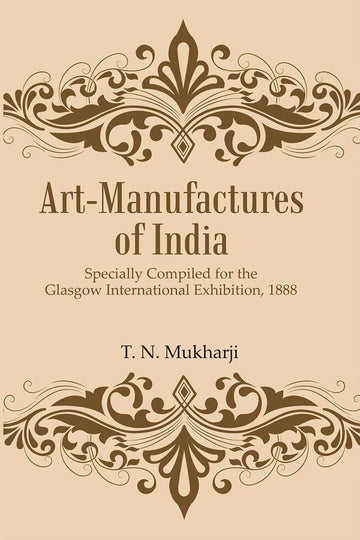 Art-Manufactures of India

Specially Compiled for the Glasgow International Exhibition, 1888

T. N. Mukharji